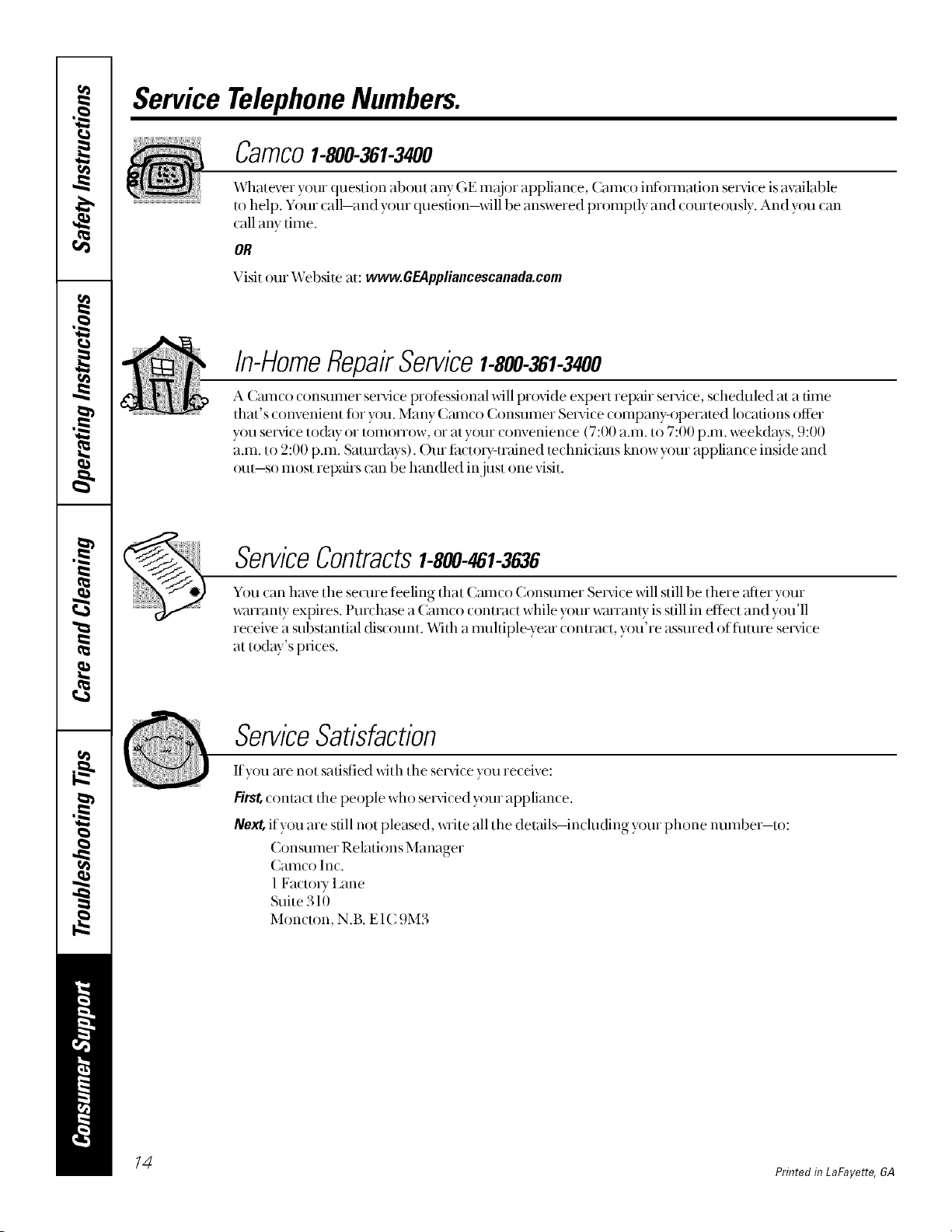 Safety Instructions

Operating Instructions

Care and Cleaning

Troubleshooting Tips

Consumer Support

Service Telephone Numbers.

Camco 1-800-361-3400

Whatever your question about any GE major appliance, Camco information service is available to help. Your call—and your question—will be answered promptly and courteously. And you can call any time.

OR

Visit our Website at: www.GEAppliancescanada.com

In-Home Repair Service 1-800-361-3400

A Camco consumer service professional will provide expert repair service, scheduled at a time that's convenient for you. Many Camco Consumer Service company-operated locations offer you service today or tomorrow, or at your convenience (7:00 a.m. to 7:00 p.m. weekdays, 9:00 a.m. to 2:00 p.m. Saturdays). Our factory-trained technicians know your appliance inside and out—so most repairs can be handled in just one visit.

Service Contracts 1-800-461-3636

You can have the secure feeling that Camco Consumer Service will still be there after your warranty expires. Purchase a Camco contract while your warranty is still in effect and you'll receive a substantial discount. With a multiple-year contract, you're assured of future service at today's prices.

Service Satisfaction

If you are not satisfied with the service you receive:

First, contact the people who serviced your appliance.

Next, if you are still not pleased, write all the details—including your phone number—to:

Consumer Relations Manager
Camco Inc.
1 Factory Lane
Suite 310
Moncton, N.B. E1C 9M3

14

Printed in LaFayette, GA